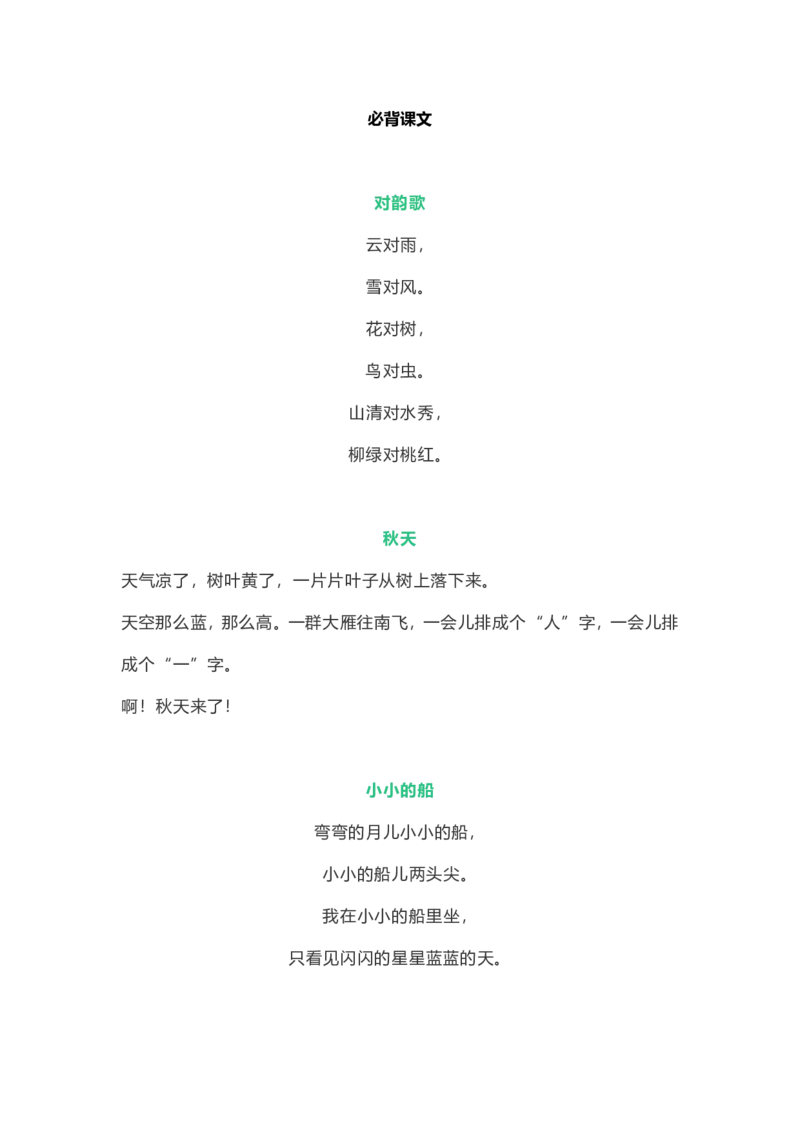 必背课文

对韵歌

云对雨，

雪对风。

花对树，

鸟对虫。

山清对水秀，

柳绿对桃红。

秋天

天气凉了，树叶黄了，一片片叶子从树上落下来。

天空那么蓝，那么高。一群大雁往南飞，一会儿排成个“人”字，一会儿排成个“一”字。

啊！秋天来了！

小小的船

弯弯的月儿小小的船，

小小的船儿两头尖。

我在小小的船里坐，

只看见闪闪的星星蓝蓝的天。